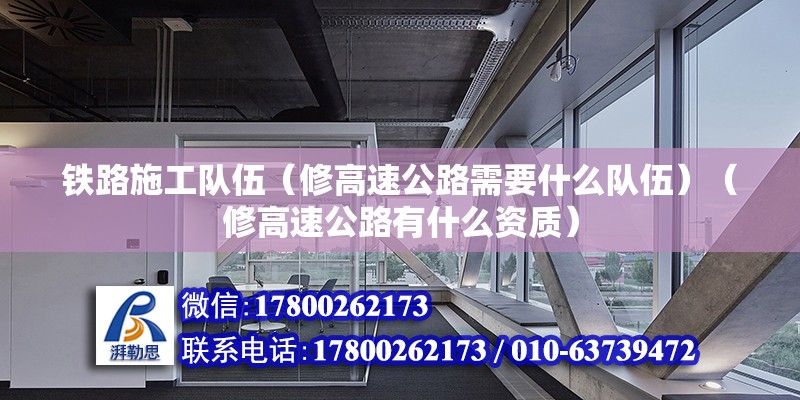 铁路施工队伍（修高速公路需要什么队伍）（修高速公路有什么资质）

湃勒思

微信:17800262173

联系电话:17800262173 / 010-63739472